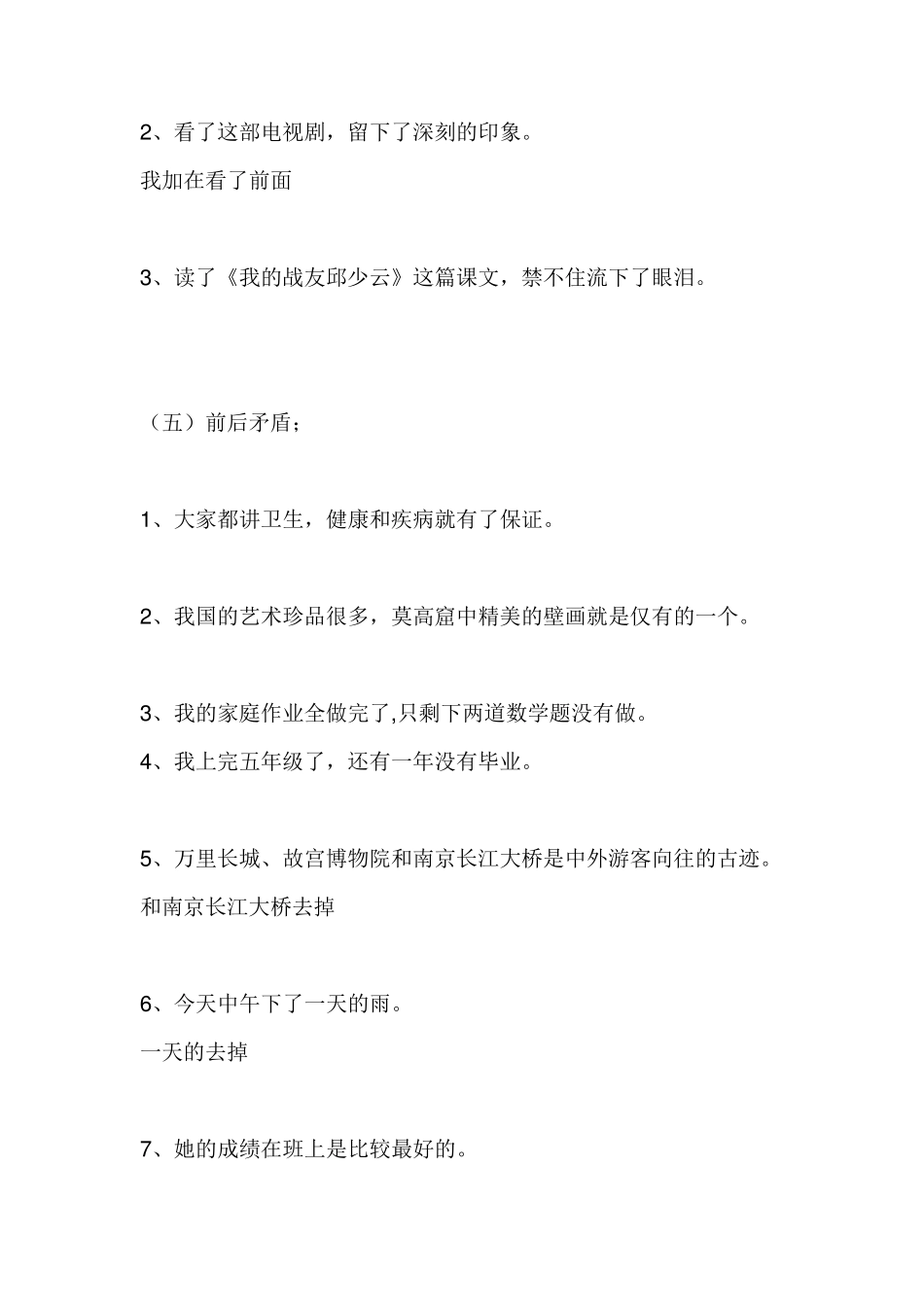 2、看了这部电视剧，留下了深刻的印象。

我加在看了前面

3、读了《我的战友邱少云》这篇课文，禁不住流下了眼泪。

（五）前后矛盾；

1、大家都讲卫生，健康和疾病就有了保证。

2、我国的艺术珍品很多，莫高窟中精美的壁画就是仅有的一个。

3、我的家庭作业全做完了,只剩下两道数学题没有做。

4、我上完五年级了，还有一年没有毕业。

5、万里长城、故宫博物院和南京长江大桥是中外游客向往的古迹。

和南京长江大桥去掉

6、今天中午下了一天的雨。

一天的去掉

7、她的成绩在班上是比较最好的。